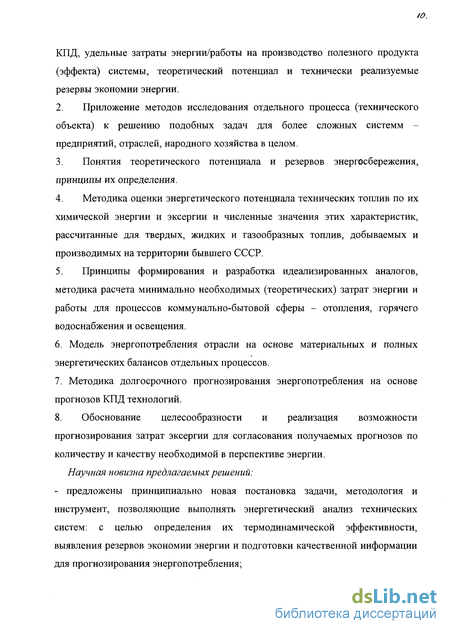 10.

КПД, удельные затраты энергии/работы на производство полезного продукта (эффекта) системы, теоретический потенциал и технически реализуемые резервы экономии энергии.

2. Приложение методов исследования отдельного процесса (технического объекта) к решению подобных задач для более сложных системм – предприятий, отраслей, народного хозяйства в целом.

3. Понятия теоретического потенциала и резервов энергосбережения, принципы их определения.

4. Методика оценки энергетического потенциала технических топлив по их химической энергии и эксергии и численные значения этих характеристик, рассчитанные для твердых, жидких и газообразных топлив, добываемых и производимых на территории бывшего СССР.

5. Принципы формирования и разработка идеализированных аналогов, методика расчета минимально необходимых (теоретических) затрат энергии и работы для процессов коммунально-бытовой сферы – отопления, горячего водоснабжения и освещения.

6. Модель энергопотребления отрасли на основе материальных и полных энергетических балансов отдельных процессов.

7. Методика долгосрочного прогнозирования энергопотребления на основе прогнозов КПД технологий.

8. Обоснование целесообразности и реализация возможности прогнозирования затрат эксергии для согласования получаемых прогнозов по количеству и качеству необходимой в перспективе энергии.

Научная новизна предлагаемых решений:

- предложены принципиально новая постановка задачи, методология и инструмент, позволяющие выполнять энергетический анализ технических систем: с целью определения их термодинамической эффективности, выявления резервов экономии энергии и подготовки качественной информации для прогнозирования энергопотребления;

dsLib.net
библиотека диссертаций